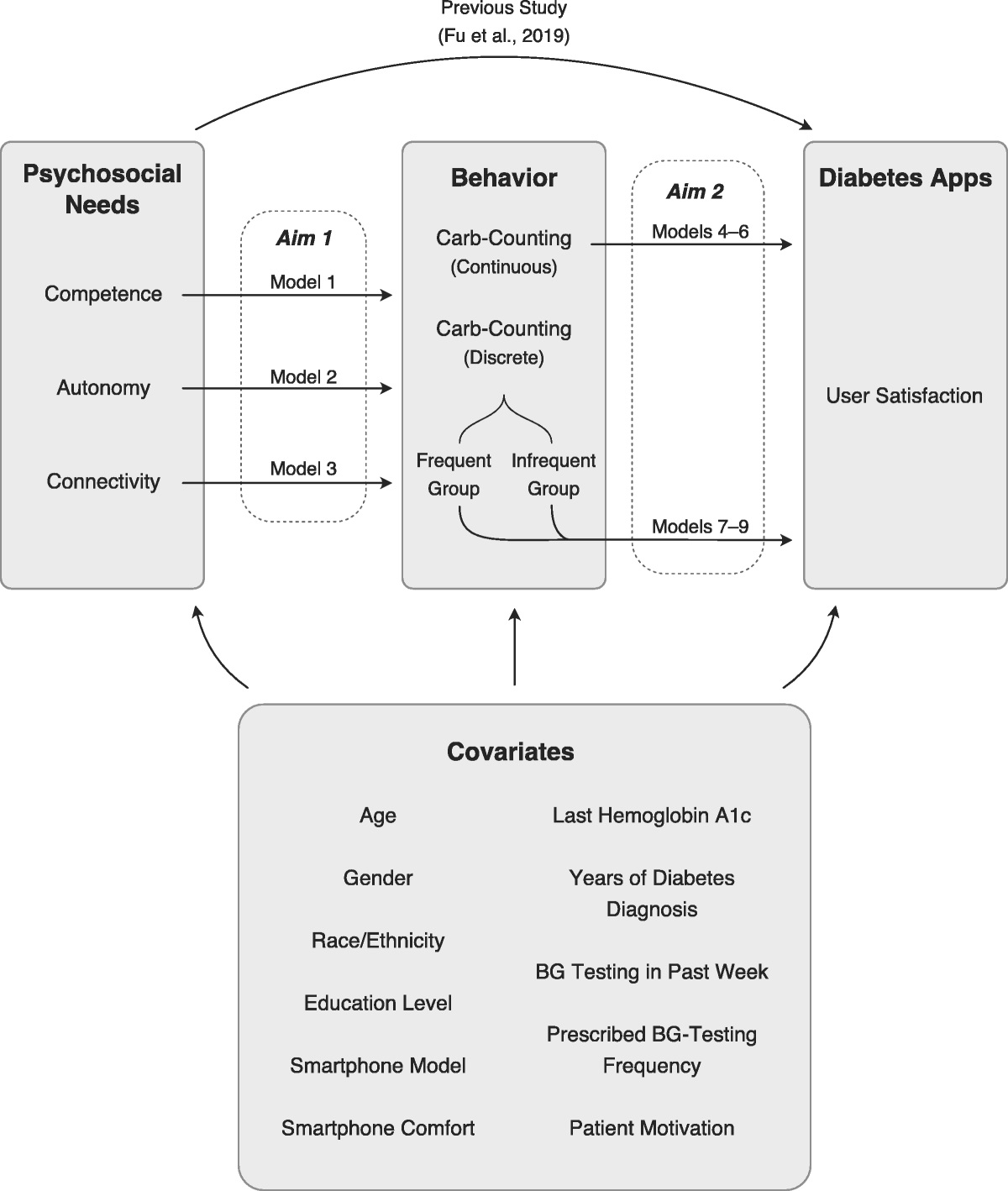 Previous Study
(Fu et al., 2019)

Psychosocial Needs

Competence

Autonomy

Connectivity

Aim 1

Model 1

Model 2

Model 3

Behavior

Carb-Counting (Continuous)

Carb-Counting (Discrete)

Frequent Group

Infrequent Group

Aim 2

Models 4–6

Models 7–9

Diabetes Apps

User Satisfaction

Covariates

Age

Gender

Race/Ethnicity

Education Level

Smartphone Model

Smartphone Comfort

Last Hemoglobin A1c

Years of Diabetes Diagnosis

BG Testing in Past Week

Prescribed BG-Testing Frequency

Patient Motivation